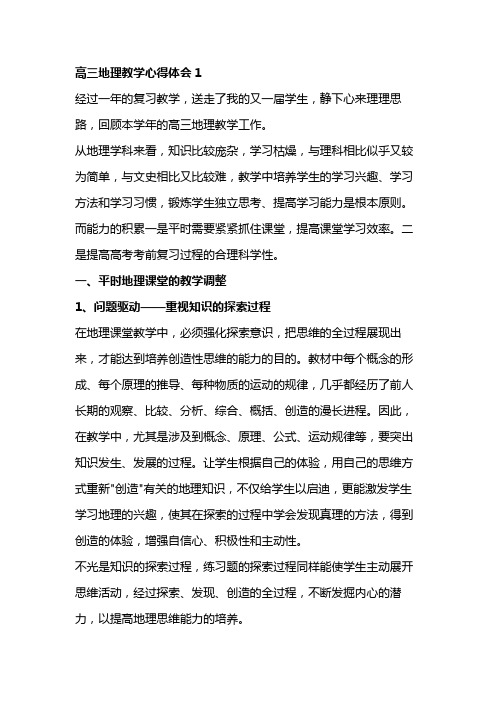 高三地理教学心得体会 1

经过一年的复习教学，送走了我的又一届学生，静下心来理理思路，回顾本学年的高三地理教学工作。

从地理学科来看，知识比较庞杂，学习枯燥，与理科相比似乎又较为简单，与文史相比又比较难，教学中培养学生的学习兴趣、学习方法和学习习惯，锻炼学生独立思考、提高学习能力是根本原则。而能力的积累一是平时需要紧紧抓住课堂，提高课堂学习效率。二是提高高考考前复习过程的合理科学性。

一、平时地理课堂的教学调整

1、问题驱动——重视知识的探索过程

在地理课堂教学中，必须强化探索意识，把思维的全过程展现出来，才能达到培养创造性思维的能力的目的。教材中每个概念的形成、每个原理的推导、每种物质的运动的规律，几乎都经历了前人长期的观察、比较、分析、综合、概括、创造的漫长进程。因此，在教学中，尤其是涉及到概念、原理、公式、运动规律等，要突出知识发生、发展的过程。让学生根据自己的体验，用自己的思维方式重新"创造"有关的地理知识，不仅给学生以启迪，更能激发学生学习地理的兴趣，使其在探索的过程中学会发现真理的方法，得到创造的体验，增强自信心、积极性和主动性。

不光是知识的探索过程，练习题的探索过程同样能使学生主动展开思维活动，经过探索、发现、创造的全过程，不断发掘内心的潜力，以提高地理思维能力的培养。